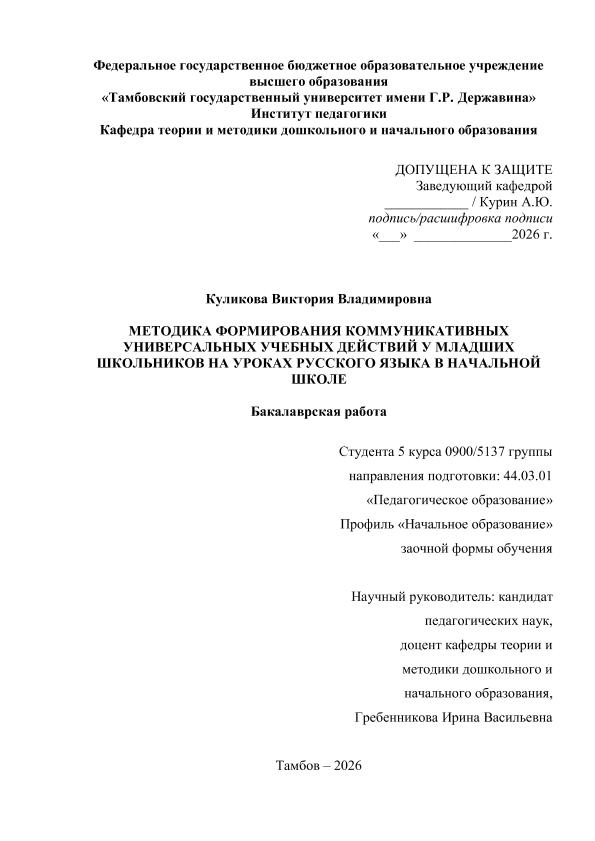 Федеральное государственное бюджетное образовательное учреждение высшего образования
«Тамбовский государственный университет имени Г.Р. Державина»
Институт педагогики
Кафедра теории и методики дошкольного и начального образования

ДОПУЩЕНА К ЗАЩИТЕ
Заведующий кафедрой
____________ / Курин А.Ю.
подпись/расшифровка подписи
«___» ______________2026 г.

Куликова Виктория Владимировна

МЕТОДИКА ФОРМИРОВАНИЯ КОММУНИКАТИВНЫХ УНИВЕРСАЛЬНЫХ УЧЕБНЫХ ДЕЙСТВИЙ У МЛАДШИХ ШКОЛЬНИКОВ НА УРОКАХ РУССКОГО ЯЗЫКА В НАЧАЛЬНОЙ ШКОЛЕ

Бакалаврская работа

Студента 5 курса 0900/5137 группы
направления подготовки: 44.03.01
«Педагогическое образование»
Профиль «Начальное образование»
заочной формы обучения

Научный руководитель: кандидат
педагогических наук,
доцент кафедры теории и
методики дошкольного и
начального образования,
Гребенникова Ирина Васильевна

Тамбов – 2026